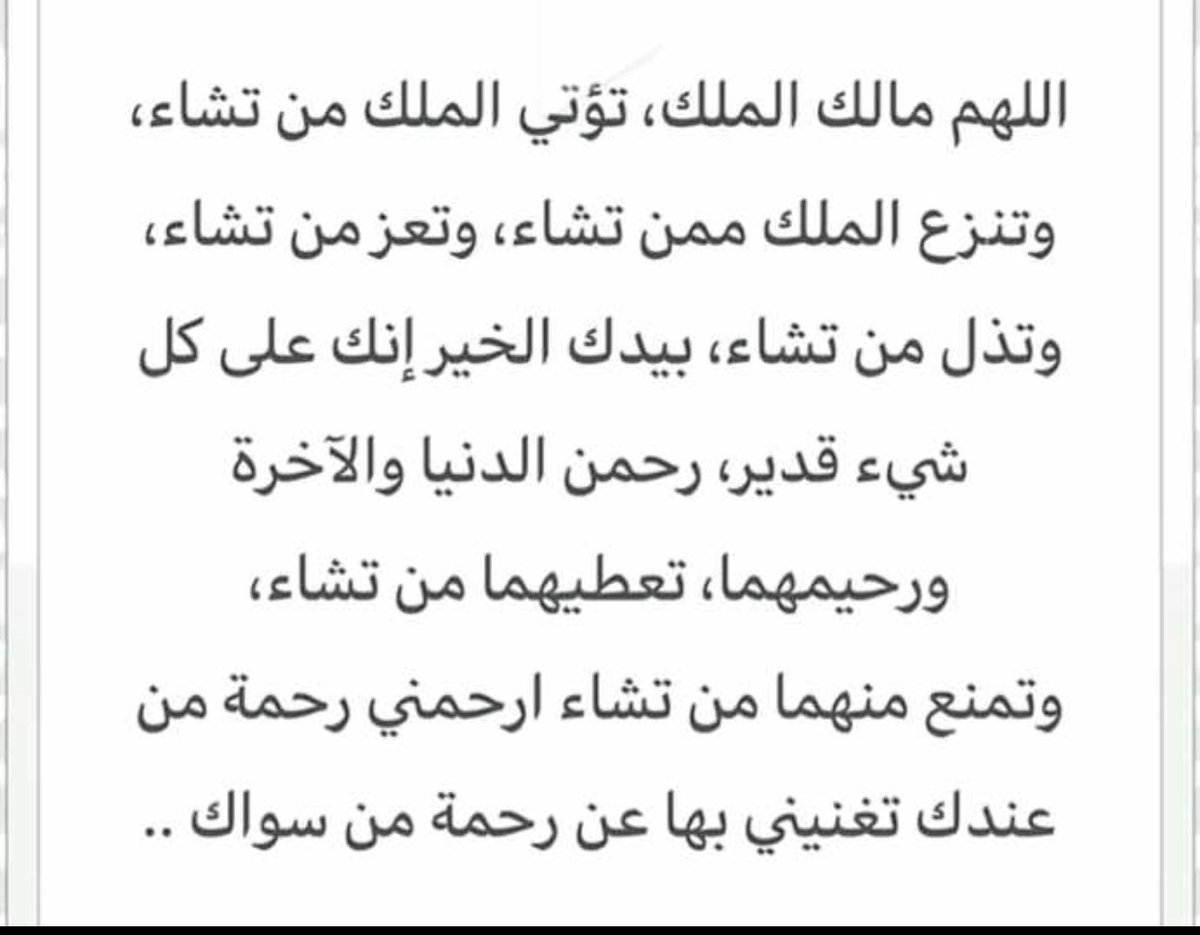 اللهم مالك الملك، تؤتي الملك من تشاء، وتنزع الملك ممن تشاء، وتعز من تشاء، وتذل من تشاء، بيدك الخير إنك على كل شيء قدير، رحمن الدنيا والآخرة ورحيمهما، تعطيهما من تشاء، وتمنع منهما من تشاء ارحمني رحمة من عندك تغنيني بها عن رحمة من سواك ..